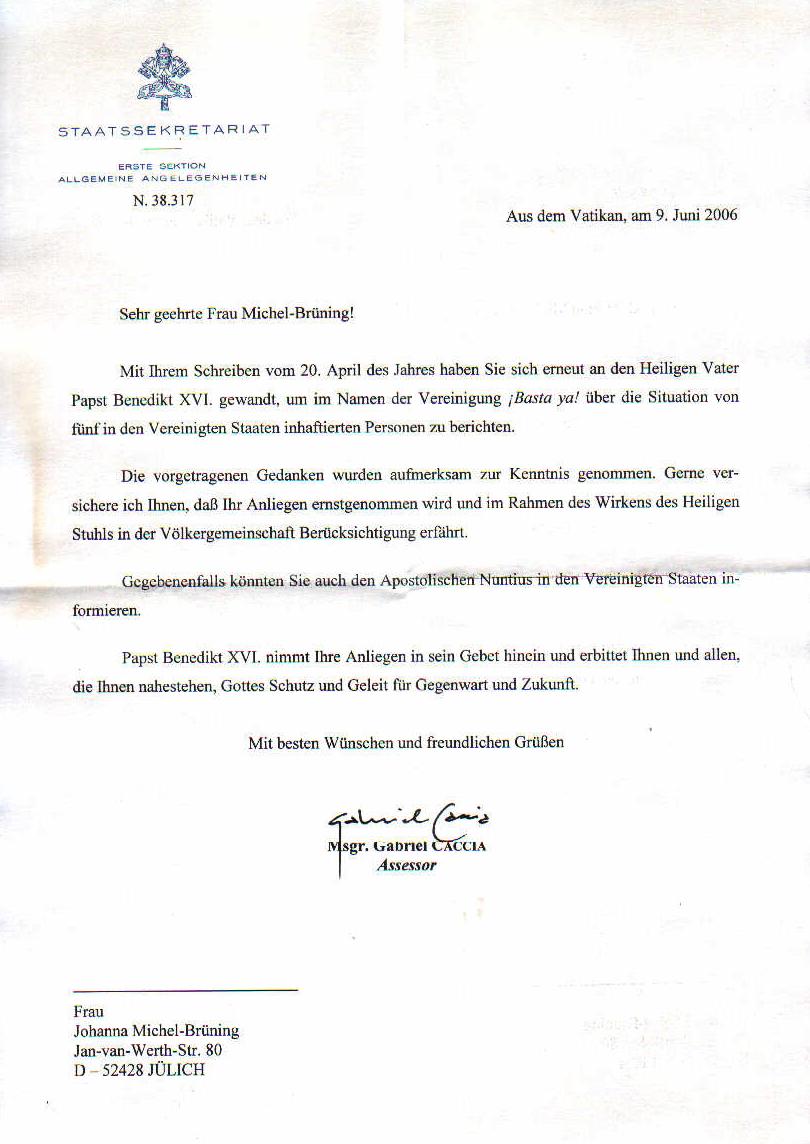 STAATSSEKRETARIAT

ERSTE SEKTION
ALLGEMEINE ANGELEGENHEITEN

N. 38.317

Aus dem Vatikan, am 9. Juni 2006

Sehr geehrte Frau Michel-Brüning!

Mit Ihrem Schreiben vom 20. April des Jahres haben Sie sich erneut an den Heiligen Vater Papst Benedikt XVI. gewandt, um im Namen der Vereinigung ¡Basta ya! über die Situation von fünf in den Vereinigten Staaten inhaftierten Personen zu berichten.

Die vorgetragenen Gedanken wurden aufmerksam zur Kenntnis genommen. Gerne versichere ich Ihnen, daß Ihr Anliegen ernstgenommen wird und im Rahmen des Wirkens des Heiligen Stuhls in der Völkergemeinschaft Berücksichtigung erfährt.

Gegebenenfalls könnten Sie auch den Apostolischen Nuntius in den Vereinigten Staaten informieren.

Papst Benedikt XVI. nimmt Ihre Anliegen in sein Gebet hinein und erbittet Ihnen und allen, die Ihnen nahestehen, Gottes Schutz und Geleit für Gegenwart und Zukunft.

Mit besten Wünschen und freundlichen Grüßen

Gabriel Caccia
Msgr. Gabriel CACCIA
Assessor

Frau
Johanna Michel-Brüning
Jan-van-Werth-Str. 80
D – 52428 JÜLICH